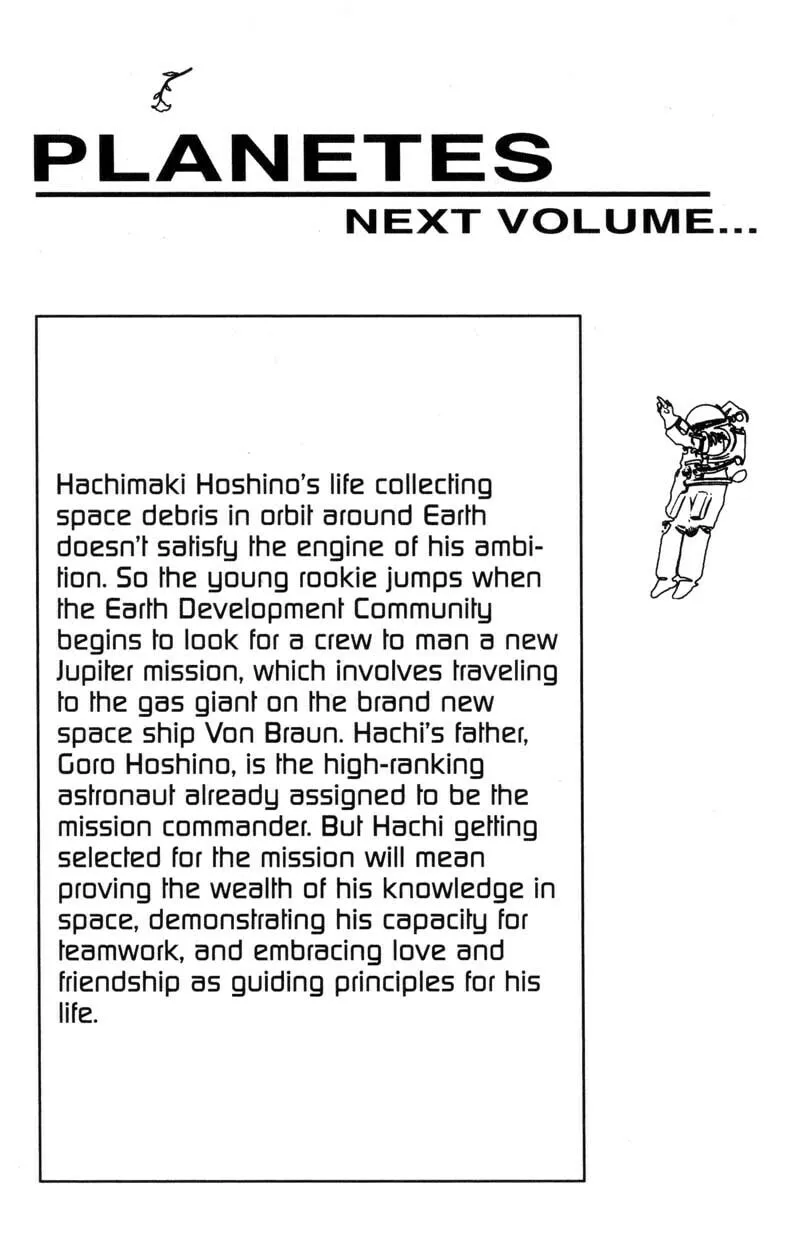 PLANETES
NEXT VOLUME...

Hachimaki Hoshino's life collecting space debris in orbit around Earth doesn't satisfy the engine of his ambition. So the young rookie jumps when the Earth Development Community begins to look for a crew to man a new Jupiter mission, which involves traveling to the gas giant on the brand new space ship Von Braun. Hachi's father, Goro Hoshino, is the high-ranking astronaut already assigned to be the mission commander. But Hachi getting selected for the mission will mean proving the wealth of his knowledge in space, demonstrating his capacity for teamwork, and embracing love and friendship as guiding principles for his life.